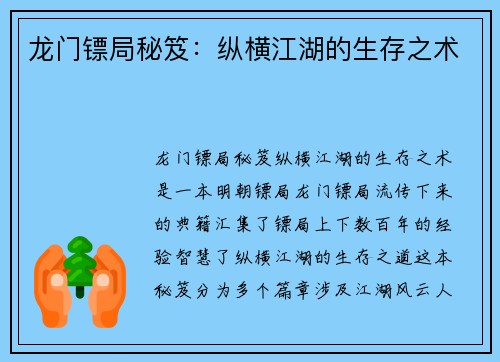 龙门镖局秘笈：纵横江湖的生存之术

龙门镖局秘笈纵横江湖的生存之术是一本明朝镖局龙门镖局流传下来的典籍汇集了镖局上下数百年的经验智慧了纵横江湖的生存之道这本秘笈分为多个篇章涉及江湖风云人